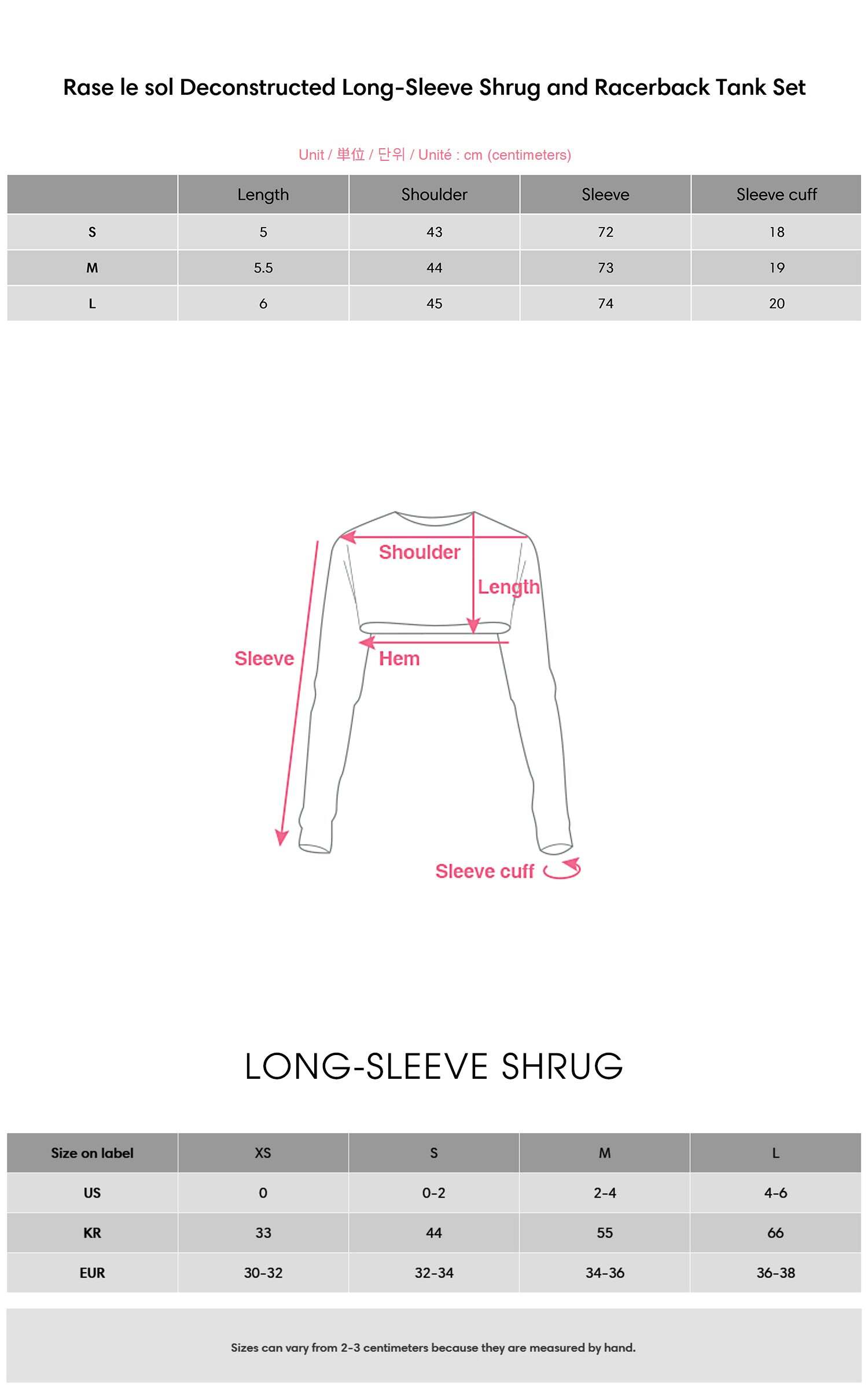 Rase le sol Deconstructed Long-Sleeve Shrug and Racerback Tank Set

Unit / 単位 / 단위 / Unité : cm (centimeters)

| | Length | Shoulder | Sleeve | Sleeve cuff |
|---|---|---|---|---|
| S | 5 | 43 | 72 | 18 |
| M | 5.5 | 44 | 73 | 19 |
| L | 6 | 45 | 74 | 20 |

Shoulder
Length
Sleeve
Hem
Sleeve cuff

LONG-SLEEVE SHRUG

| Size on label | XS | S | M | L |
|---|---|---|---|---|
| US | 0 | 0-2 | 2-4 | 4-6 |
| KR | 33 | 44 | 55 | 66 |
| EUR | 30-32 | 32-34 | 34-36 | 36-38 |

Sizes can vary from 2-3 centimeters because they are measured by hand.